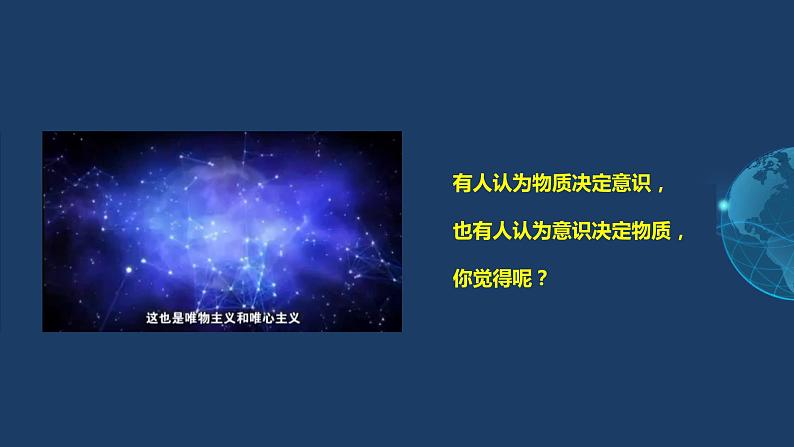 这也是唯物主义和唯心主义

有人认为物质决定意识，

也有人认为意识决定物质，

你觉得呢？